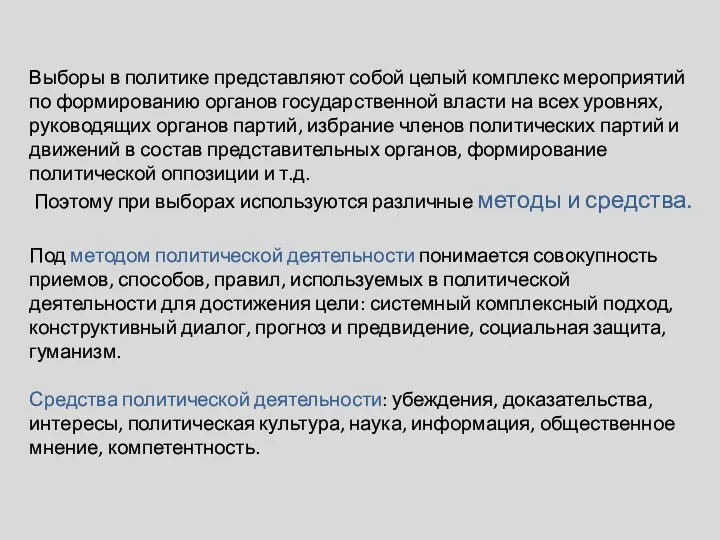 Выборы в политике представляют собой целый комплекс мероприятий по формированию органов государственной власти на всех уровнях, руководящих органов партий, избрание членов политических партий и движений в состав представительных органов, формирование политической оппозиции и т.д.

Поэтому при выборах используются различные методы и средства.

Под методом политической деятельности понимается совокупность приемов, способов, правил, используемых в политической деятельности для достижения цели: системный комплексный подход, конструктивный диалог, прогноз и предвидение, социальная защита, гуманизм.

Средства политической деятельности: убеждения, доказательства, интересы, политическая культура, наука, информация, общественное мнение, компетентность.